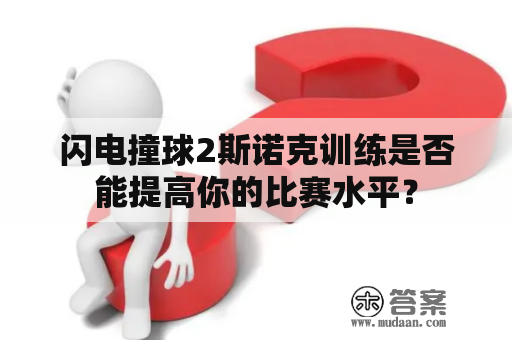 闪电撞球2斯诺克训练是否能提高你的比赛水平？

木 答案
www.mudaan.com